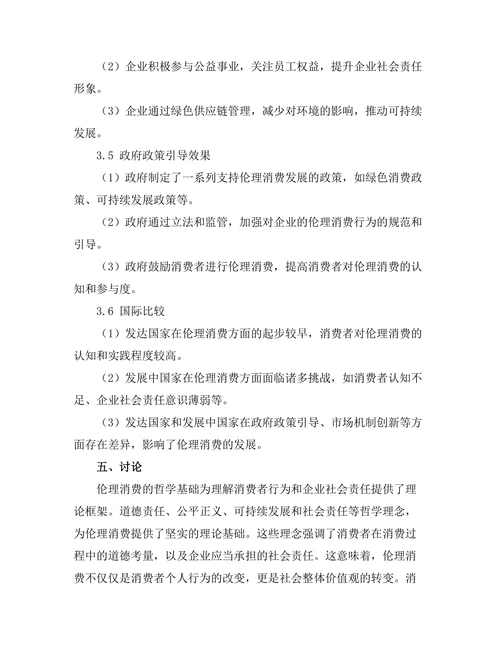 （2）企业积极参与公益事业，关注员工权益，提升企业社会责任形象。

（3）企业通过绿色供应链管理，减少对环境的影响，推动可持续发展。

3.5 政府政策引导效果

（1）政府制定了一系列支持伦理消费发展的政策，如绿色消费政策、可持续发展政策等。

（2）政府通过立法和监管，加强对企业的伦理消费行为的规范和引导。

（3）政府鼓励消费者进行伦理消费，提高消费者对伦理消费的认知和参与度。

3.6 国际比较

（1）发达国家在伦理消费方面的起步较早，消费者对伦理消费的认知和实践程度较高。

（2）发展中国家在伦理消费方面面临诸多挑战，如消费者认知不足、企业社会责任意识薄弱等。

（3）发达国家和发展中国家在政府政策引导、市场机制创新等方面存在差异，影响了伦理消费的发展。

五、讨论

伦理消费的哲学基础为理解消费者行为和企业社会责任提供了理论框架。道德责任、公平正义、可持续发展和社会责任等哲学理念，为伦理消费提供了坚实的理论基础。这些理念强调了消费者在消费过程中的道德考量，以及企业应当承担的社会责任。这意味着，伦理消费不仅仅是消费者个人行为的改变，更是社会整体价值观的转变。消